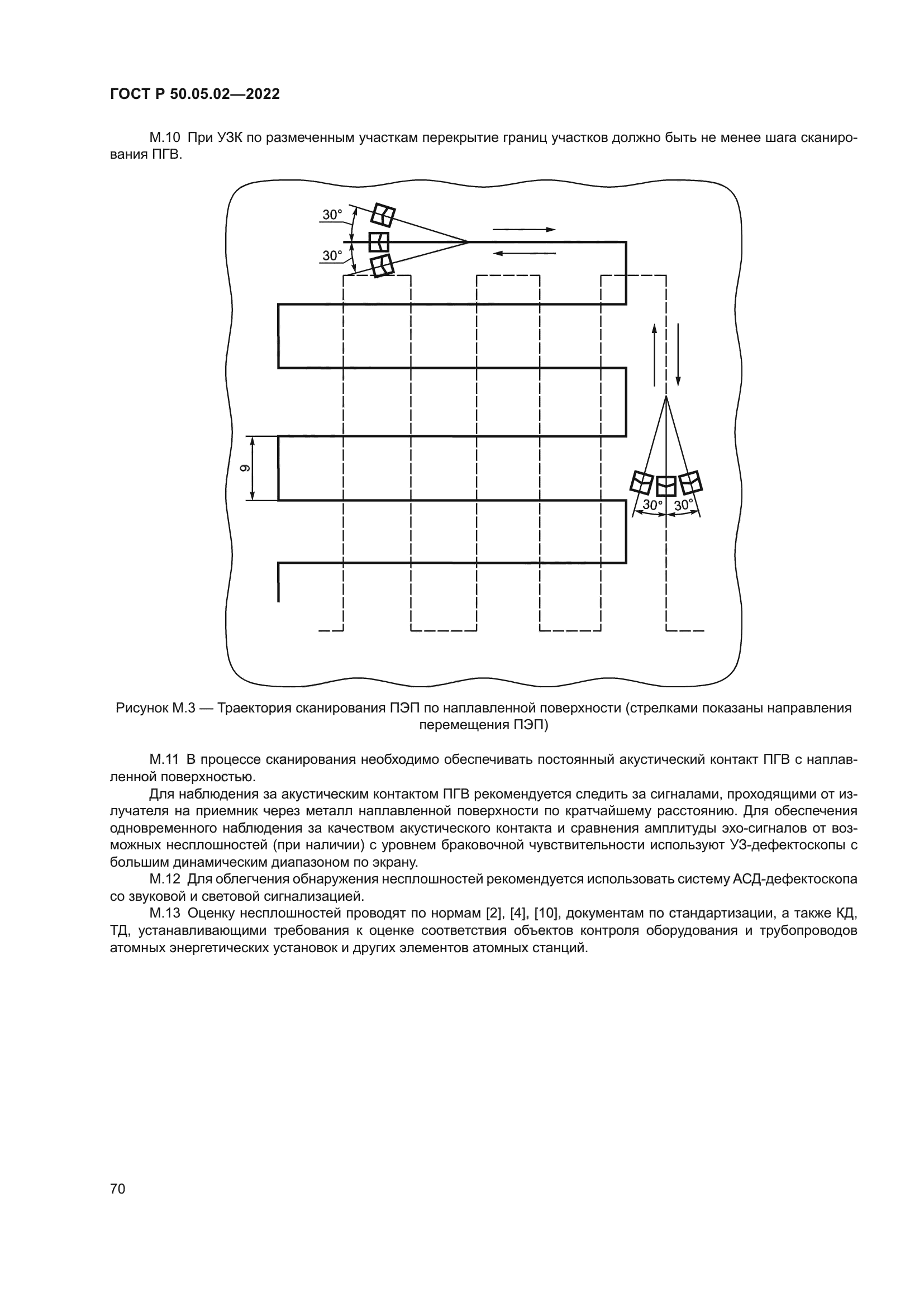 ГОСТ Р 50.05.02—2022

М.10 При УЗК по размеченным участкам перекрытие границ участков должно быть не менее шага сканирования ПГВ.

30°

30°

9

30° 30°

Рисунок М.3 — Траектория сканирования ПЭП по наплавленной поверхности (стрелками показаны направления перемещения ПЭП)

М.11 В процессе сканирования необходимо обеспечивать постоянный акустический контакт ПГВ с наплавленной поверхностью.

Для наблюдения за акустическим контактом ПГВ рекомендуется следить за сигналами, проходящими от излучателя на приемник через металл наплавленной поверхности по кратчайшему расстоянию. Для обеспечения одновременного наблюдения за качеством акустического контакта и сравнения амплитуды эхо-сигналов от возможных несплошностей (при наличии) с уровнем браковочной чувствительности используют УЗ-дефектоскопы с большим динамическим диапазоном по экрану.

М.12 Для облегчения обнаружения несплошностей рекомендуется использовать систему АСД-дефектоскопа со звуковой и световой сигнализацией.

М.13 Оценку несплошностей проводят по нормам [2], [4], [10], документам по стандартизации, а также КД, ТД, устанавливающими требования к оценке соответствия объектов контроля оборудования и трубопроводов атомных энергетических установок и других элементов атомных станций.

70